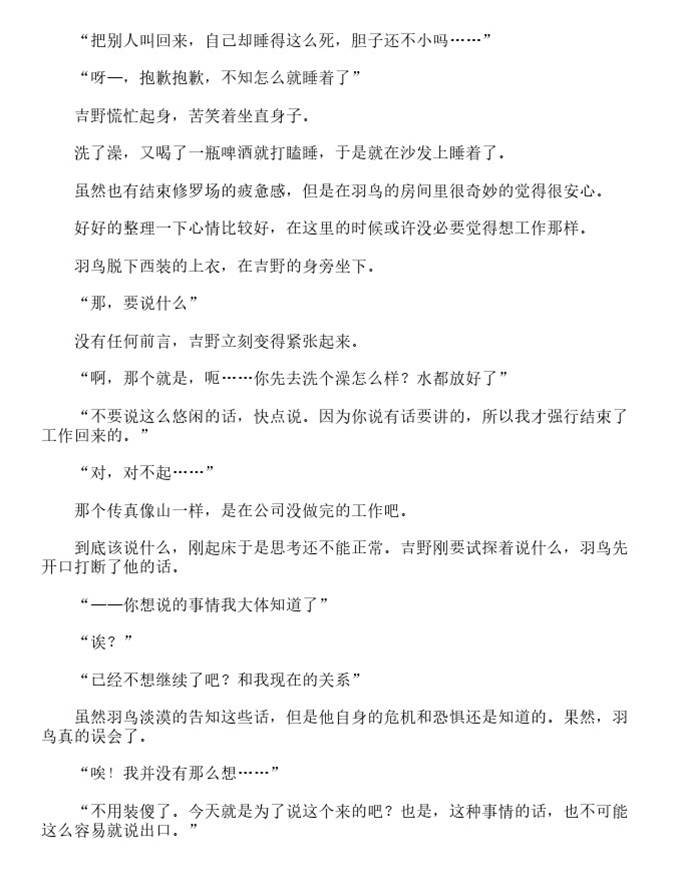 “把别人叫回来，自己却睡得这么死，胆子还不小吗……”

“呀—，抱歉抱歉，不知怎么就睡着了”

吉野慌忙起身，苦笑着坐直身子.

洗了澡，又喝了一瓶啤酒就打瞌睡，于是就在沙发上睡着了.

虽然也有结束修罗场的疲惫感，但是在羽鸟的房间里很奇妙的觉得很安心.

好好的整理一下心情比较好，在这里的时候或许没必要觉得想工作那样.

羽鸟脱下西装的上衣，在吉野的身旁坐下.

“那，要说什么”

没有任何前言，吉野立刻变得紧张起来.

“啊，那个就是，呃……你先去洗个澡怎么样？水都放好了”

“不要说这么悠闲的话，快点说．因为你说有话要讲的，所以我才强行结束了工作回来的.”

“对，对不起……”

那个传真像山一样，是在公司没做完的工作吧.

到底该说什么，刚起床于是思考还不能正常．吉野刚要试探着说什么，羽鸟先开口打断了他的话.

“——你想说的事情我大体知道了”

“诶？”

“已经不想继续了吧？和我现在的关系”

虽然羽鸟淡漠的告知这些话，但是他自身的危机和恐惧还是知道的．果然，羽鸟真的误会了.

“唉！我并没有那么想……”

“不用装傻了．今天就是为了说这个来的吧？也是，这种事情的话，也不可能这么容易就说出口.”